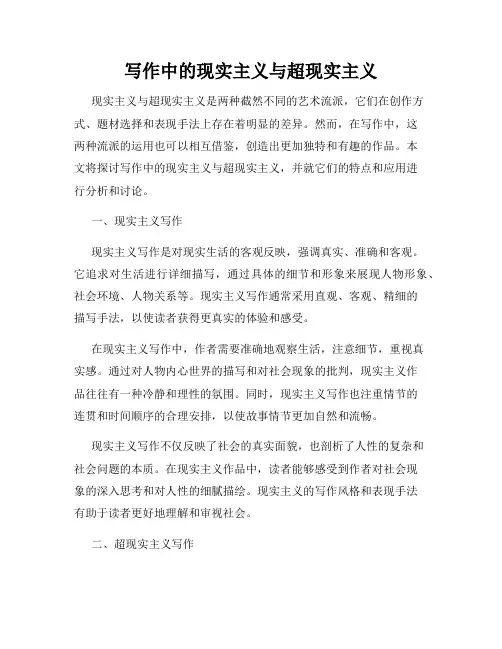 写作中的现实主义与超现实主义

现实主义与超现实主义是两种截然不同的艺术流派，它们在创作方式、题材选择和表现手法上存在着明显的差异。然而，在写作中，这两种流派的运用也可以相互借鉴，创造出更加独特和有趣的作品。本文将探讨写作中的现实主义与超现实主义，并就它们的特点和应用进行分析和讨论。

一、现实主义写作

现实主义写作是对现实生活的客观反映，强调真实、准确和客观。它追求对生活进行详细描写，通过具体的细节和形象来展现人物形象、社会环境、人物关系等。现实主义写作通常采用直观、客观、精细的描写手法，以使读者获得更真实的体验和感受。

在现实主义写作中，作者需要准确地观察生活，注意细节，重视真实感。通过对人物内心世界的描写和对社会现象的批判，现实主义作品往往有一种冷静和理性的氛围。同时，现实主义写作也注重情节的连贯和时间顺序的合理安排，以使故事情节更加自然和流畅。

现实主义写作不仅反映了社会的真实面貌，也剖析了人性的复杂和社会问题的本质。在现实主义作品中，读者能够感受到作者对社会现象的深入思考和对人性的细腻描绘。现实主义的写作风格和表现手法有助于读者更好地理解和审视社会。

二、超现实主义写作